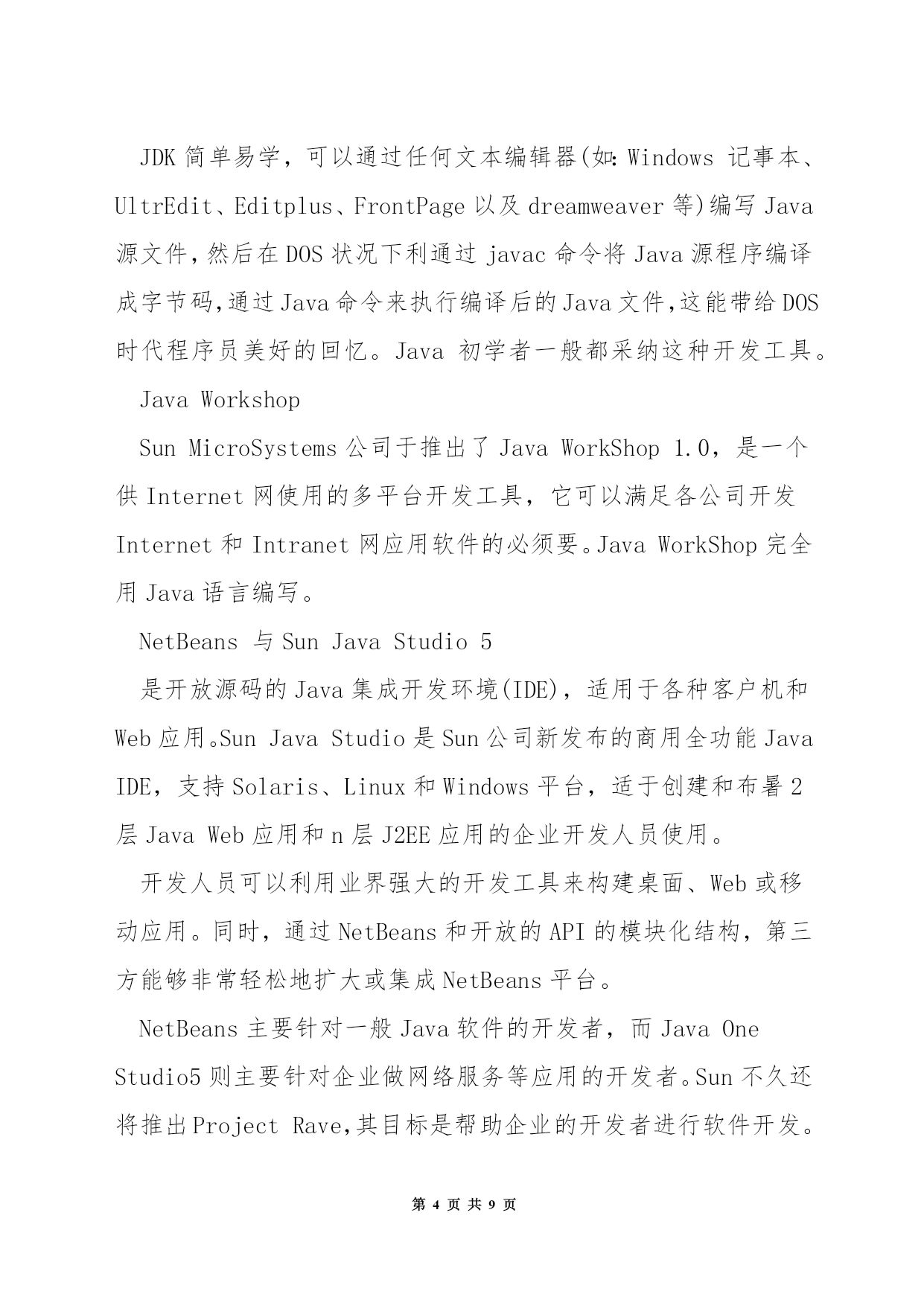 JDK 简单易学，可以通过任何文本编辑器(如:Windows 记事本、UltrEdit、Editplus、FrontPage 以及 dreamweaver 等)编写 Java 源文件,然后在 DOS 状况下利通过 javac 命令将 Java 源程序编译成字节码,通过 Java 命令来执行编译后的 Java 文件,这能带给 DOS 时代程序员美好的回忆。Java 初学者一般都采纳这种开发工具。

Java Workshop

Sun MicroSystems 公司于推出了 Java WorkShop 1.0，是一个供 Internet 网使用的多平台开发工具，它可以满足各公司开发 Internet 和 Intranet 网应用软件的必须要。Java WorkShop 完全用 Java 语言编写。

NetBeans 与 Sun Java Studio 5

是开放源码的 Java 集成开发环境(IDE)，适用于各种客户机和 Web 应用。Sun Java Studio 是 Sun 公司新发布的商用全功能 Java IDE，支持 Solaris、Linux 和 Windows 平台，适于创建和布署 2 层 Java Web 应用和 n 层 J2EE 应用的企业开发人员使用。

开发人员可以利用业界强大的开发工具来构建桌面、Web 或移动应用。同时，通过 NetBeans 和开放的 API 的模块化结构，第三方能够非常轻松地扩大或集成 NetBeans 平台。

NetBeans 主要针对一般 Java 软件的开发者，而 Java One Studio5 则主要针对企业做网络服务等应用的开发者。Sun 不久还将推出 Project Rave,其目标是帮助企业的开发者进行软件开发。

第 4 页 共 9 页